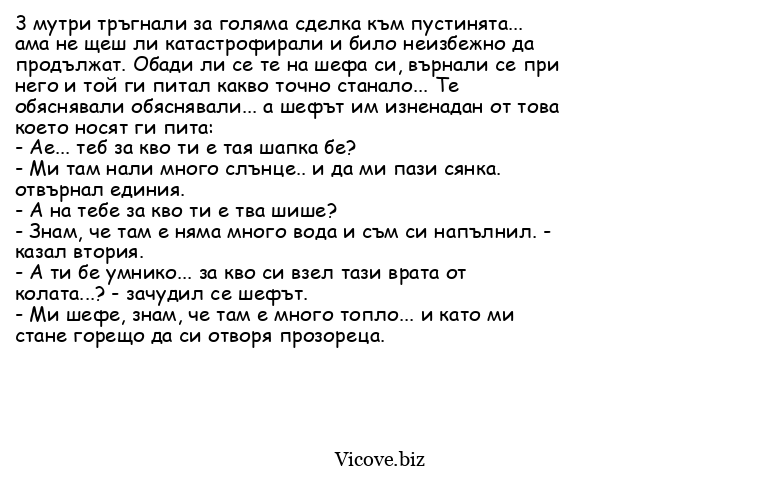 3 мутри тръгнали за голяма сделка към пустинята... ама не щеш ли катастрофирали и било неизбежно да продължат. Обади ли се те на шефа си, върнали се при него и той ги питал какво точно станало... Те обяснявали обяснявали... а шефът им изненадан от това което носят ги пита:
- Ае... теб за кво ти е тая шапка бе?
- Ми там нали много слънце.. и да ми пази сянка. отвърнал единия.
- А на тебе за кво ти е тва шише?
- Знам, че там е няма много вода и съм си напълнил. - казал втория.
- А ти бе умнико... за кво си взел тази врата от колата...? - зачудил се шефът.
- Ми шефе, знам, че там е много топло... и като ми стане горещо да си отворя прозореца.

Vicove.biz